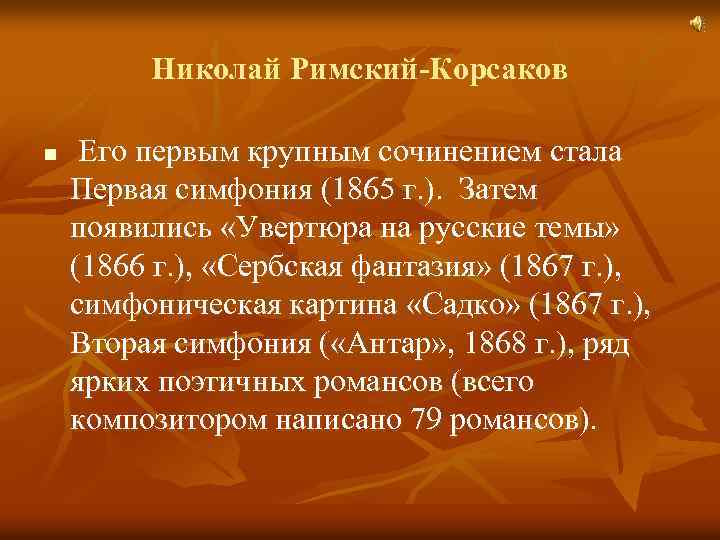 Николай Римский-Корсаков

Его первым крупным сочинением стала Первая симфония (1865 г.). Затем появились «Увертюра на русские темы» (1866 г.), «Сербская фантазия» (1867 г.), симфоническая картина «Садко» (1867 г.), Вторая симфония («Антар», 1868 г.), ряд ярких поэтичных романсов (всего композитором написано 79 романсов).